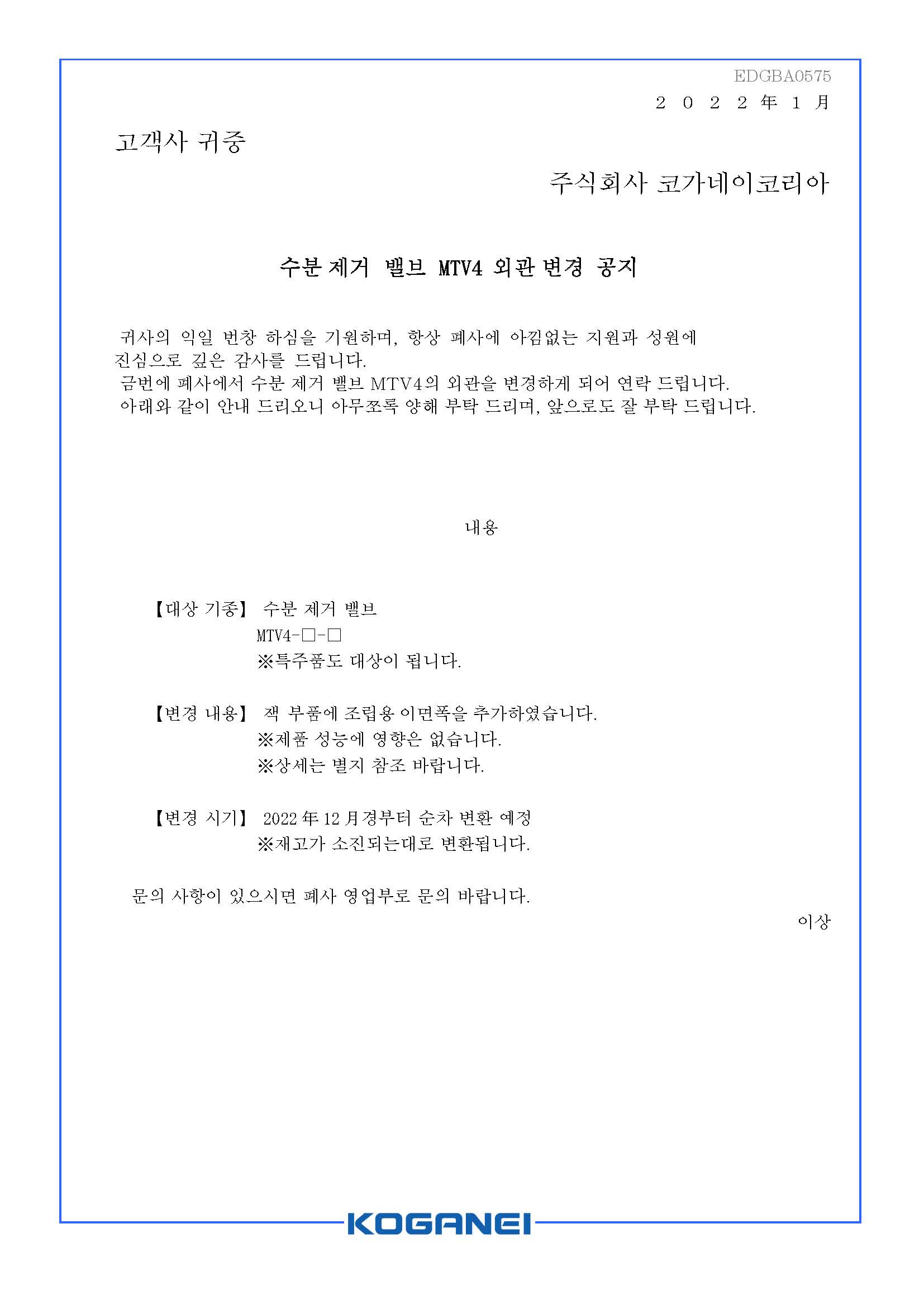 EDGBA0575

２０２２年１月

고객사 귀중

주식회사 코가네이코리아

수분 제거 밸브 MTV4 외관 변경 공지

귀사의 익일 번창 하심을 기원하며, 항상 폐사에 아낌없는 지원과 성원에 진심으로 깊은 감사를 드립니다.
금번에 폐사에서 수분 제거 밸브 MTV4의 외관을 변경하게 되어 연락 드립니다.
아래와 같이 안내 드리오니 아무쪼록 양해 부탁 드리며, 앞으로도 잘 부탁 드립니다.

내용

【대상 기종】 수분 제거 밸브
MTV4-□-□
※특주품도 대상이 됩니다.

【변경 내용】 잭 부품에 조립용 이면폭을 추가하였습니다.
※제품 성능에 영향은 없습니다.
※상세는 별지 참조 바랍니다.

【변경 시기】 2022年12月경부터 순차 변환 예정
※재고가 소진되는대로 변환됩니다.

문의 사항이 있으시면 폐사 영업부로 문의 바랍니다.

이상

KOGANEI